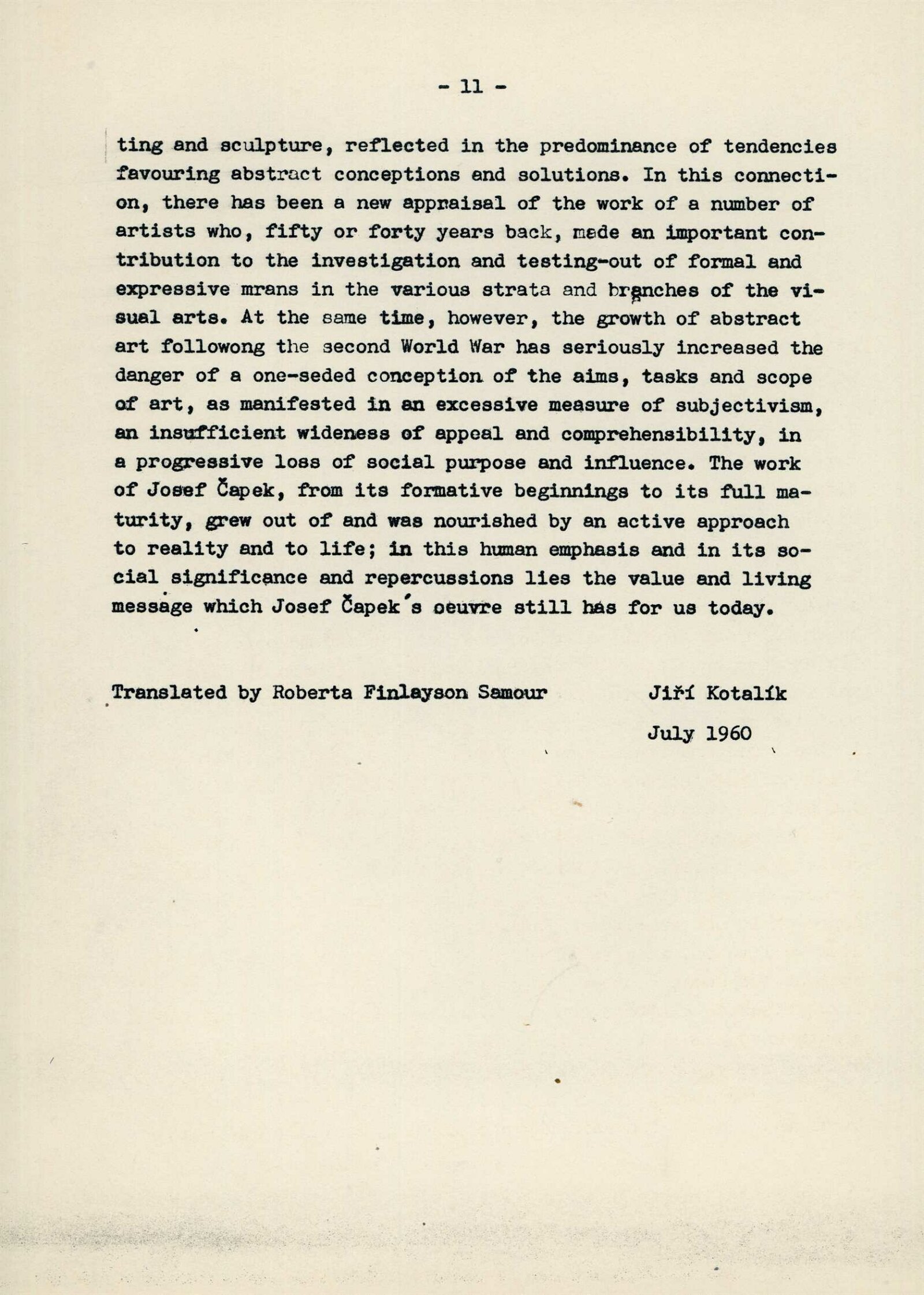 - 11 -

ting and sculpture, reflected in the predominance of tendencies favouring abstract conceptions and solutions. In this connection, there has been a new appraisal of the work of a number of artists who, fifty or forty years back, made an important contribution to the investigation and testing-out of formal and expressive mrans in the various strata and branches of the visual arts. At the same time, however, the growth of abstract art followong the second World War has seriously increased the danger of a one-seded conception of the aims, tasks and scope of art, as manifested in an excessive measure of subjectivism, an insufficient wideness of appeal and comprehensibility, in a progressive loss of social purpose and influence. The work of Josef Čapek, from its formative beginnings to its full maturity, grew out of and was nourished by an active approach to reality and to life; in this human emphasis and in its social significance and repercussions lies the value and living message which Josef Čapek's oeuvre still has for us today.

Translated by Roberta Finlayson Samour

Jiří Kotalík

July 1960